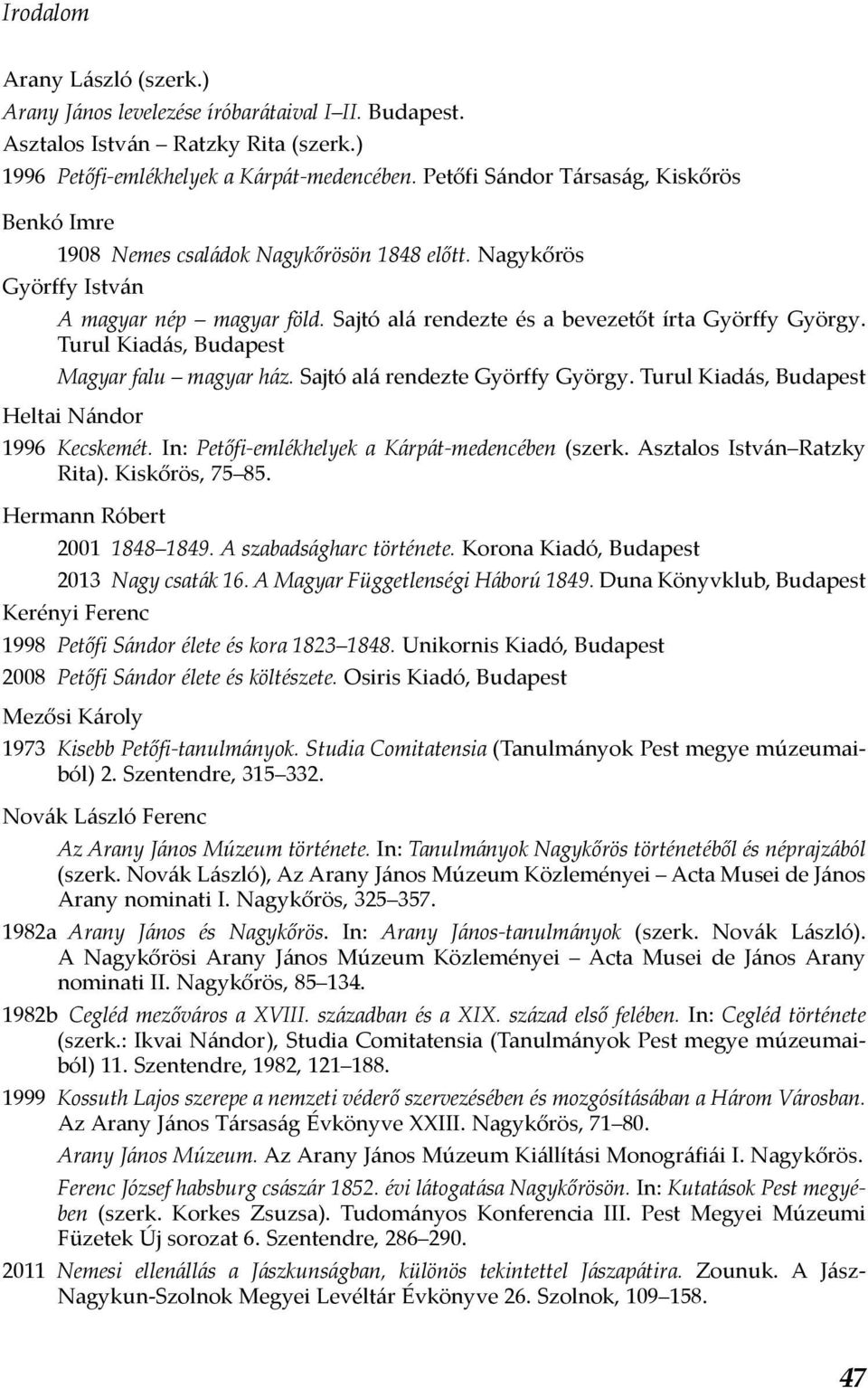 Irodalom

Arany László (szerk.)
Arany János levelezése íróbarátaival I–II. Budapest.
Asztalos István – Ratzky Rita (szerk.)
1996 Petőfi-emlékhelyek a Kárpát-medencében. Petőfi Sándor Társaság, Kiskőrös

Benkó Imre
1908 Nemes családok Nagykőrösön 1848 előtt. Nagykőrös

Györffy István
A magyar nép – magyar föld. Sajtó alá rendezte és a bevezetőt írta Györffy György. Turul Kiadás, Budapest
Magyar falu – magyar ház. Sajtó alá rendezte Györffy György. Turul Kiadás, Budapest

Heltai Nándor
1996 Kecskemét. In: Petőfi-emlékhelyek a Kárpát-medencében (szerk. Asztalos István–Ratzky Rita). Kiskőrös, 75–85.

Hermann Róbert
2001 1848–1849. A szabadságharc története. Korona Kiadó, Budapest
2013 Nagy csaták 16. A Magyar Függetlenségi Háború 1849. Duna Könyvklub, Budapest

Kerényi Ferenc
1998 Petőfi Sándor élete és kora 1823–1848. Unikornis Kiadó, Budapest
2008 Petőfi Sándor élete és költészete. Osiris Kiadó, Budapest

Mezősi Károly
1973 Kisebb Petőfi-tanulmányok. Studia Comitatensia (Tanulmányok Pest megye múzeumaiból) 2. Szentendre, 315–332.

Novák László Ferenc
Az Arany János Múzeum története. In: Tanulmányok Nagykőrös történetéből és néprajzából (szerk. Novák László), Az Arany János Múzeum Közleményei – Acta Musei de János Arany nominati I. Nagykőrös, 325–357.
1982a Arany János és Nagykőrös. In: Arany János-tanulmányok (szerk. Novák László). A Nagykőrösi Arany János Múzeum Közleményei – Acta Musei de János Arany nominati II. Nagykőrös, 85–134.
1982b Cegléd mezőváros a XVIII. században és a XIX. század első felében. In: Cegléd története (szerk.: Ikvai Nándor), Studia Comitatensia (Tanulmányok Pest megye múzeumaiból) 11. Szentendre, 1982, 121–188.
1999 Kossuth Lajos szerepe a nemzeti védérő szervezésében és mozgósításában a Három Városban. Az Arany János Társaság Évkönyve XXIII. Nagykőrös, 71–80.
Arany János Múzeum. Az Arany János Múzeum Kiállítási Monográfiái I. Nagykőrös.
Ferenc József habsburg császár 1852. évi látogatása Nagykőrösön. In: Kutatások Pest megyében (szerk. Korkes Zsuzsa). Tudományos Konferencia III. Pest Megyei Múzeumi Füzetek Új sorozat 6. Szentendre, 286–290.
2011 Nemesi ellenállás a Jászkunságban, különös tekintettel Jászapátira. Zounuk. A Jász-Nagykun-Szolnok Megyei Levéltár Évkönyve 26. Szolnok, 109–158.

47